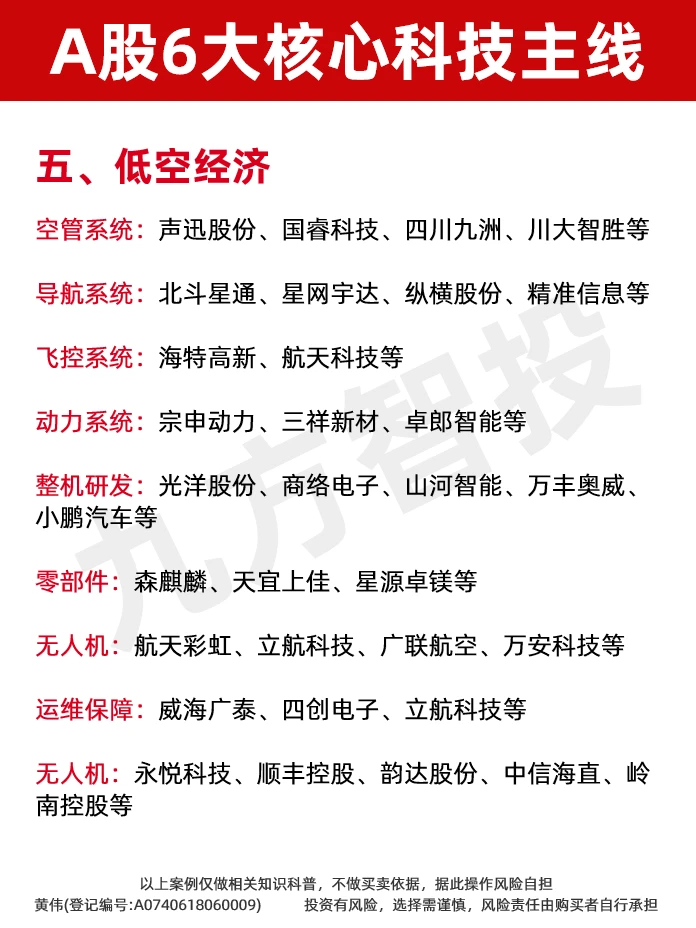 A股6大核心科技主线

五、低空经济

空管系统：声迅股份、国睿科技、四川九洲、川大智胜等

导航系统：北斗星通、星网宇达、纵横股份、精准信息等

飞控系统：海特高新、航天科技等

动力系统：宗申动力、三祥新材、卓郎智能等

整机研发：光洋股份、商络电子、山河智能、万丰奥威、小鹏汽车等

零部件：森麒麟、天宜上佳、星源卓镁等

无人机：航天彩虹、立航科技、广联航空、万安科技等

运维保障：威海广泰、四创电子、立航科技等

无人机：永悦科技、顺丰控股、韵达股份、中信海直、岭南控股等

九方智投

以上案例仅做相关知识科普，不做买卖依据，据此操作风险自担
黄伟(登记编号:A0740618060009)　投资有风险，选择需谨慎，风险责任由购买者自行承担